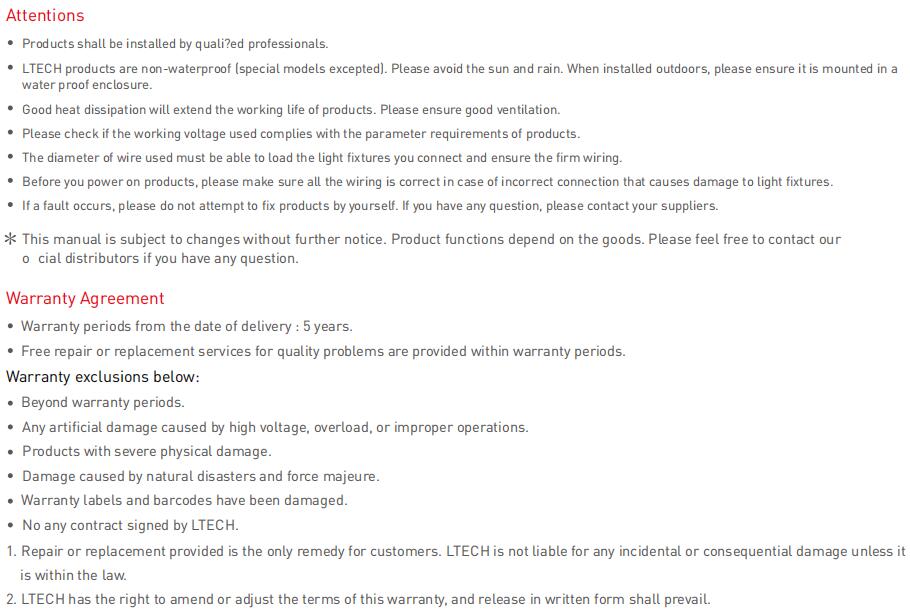 Attentions

• Products shall be installed by quali?ed professionals.

• LTECH products are non-waterproof (special models excepted). Please avoid the sun and rain. When installed outdoors, please ensure it is mounted in a water proof enclosure.

• Good heat dissipation will extend the working life of products. Please ensure good ventilation.

• Please check if the working voltage used complies with the parameter requirements of products.

• The diameter of wire used must be able to load the light fixtures you connect and ensure the firm wiring.

• Before you power on products, please make sure all the wiring is correct in case of incorrect connection that causes damage to light fixtures.

• If a fault occurs, please do not attempt to fix products by yourself. If you have any question, please contact your suppliers.

* This manual is subject to changes without further notice. Product functions depend on the goods. Please feel free to contact our o cial distributors if you have any question.

Warranty Agreement

• Warranty periods from the date of delivery : 5 years.

• Free repair or replacement services for quality problems are provided within warranty periods.

Warranty exclusions below:

• Beyond warranty periods.

• Any artificial damage caused by high voltage, overload, or improper operations.

• Products with severe physical damage.

• Damage caused by natural disasters and force majeure.

• Warranty labels and barcodes have been damaged.

• No any contract signed by LTECH.

1. Repair or replacement provided is the only remedy for customers. LTECH is not liable for any incidental or consequential damage unless it is within the law.

2. LTECH has the right to amend or adjust the terms of this warranty, and release in written form shall prevail.